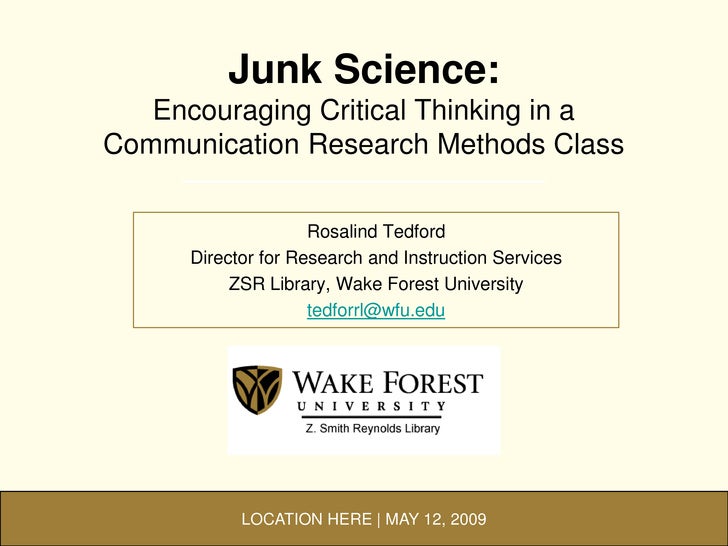 Junk Science:
Encouraging Critical Thinking in a Communication Research Methods Class

Rosalind Tedford
Director for Research and Instruction Services
ZSR Library, Wake Forest University
tedforrl@wfu.edu

WAKE FOREST
UNIVERSITY
Z. Smith Reynolds Library

LOCATION HERE | MAY 12, 2009